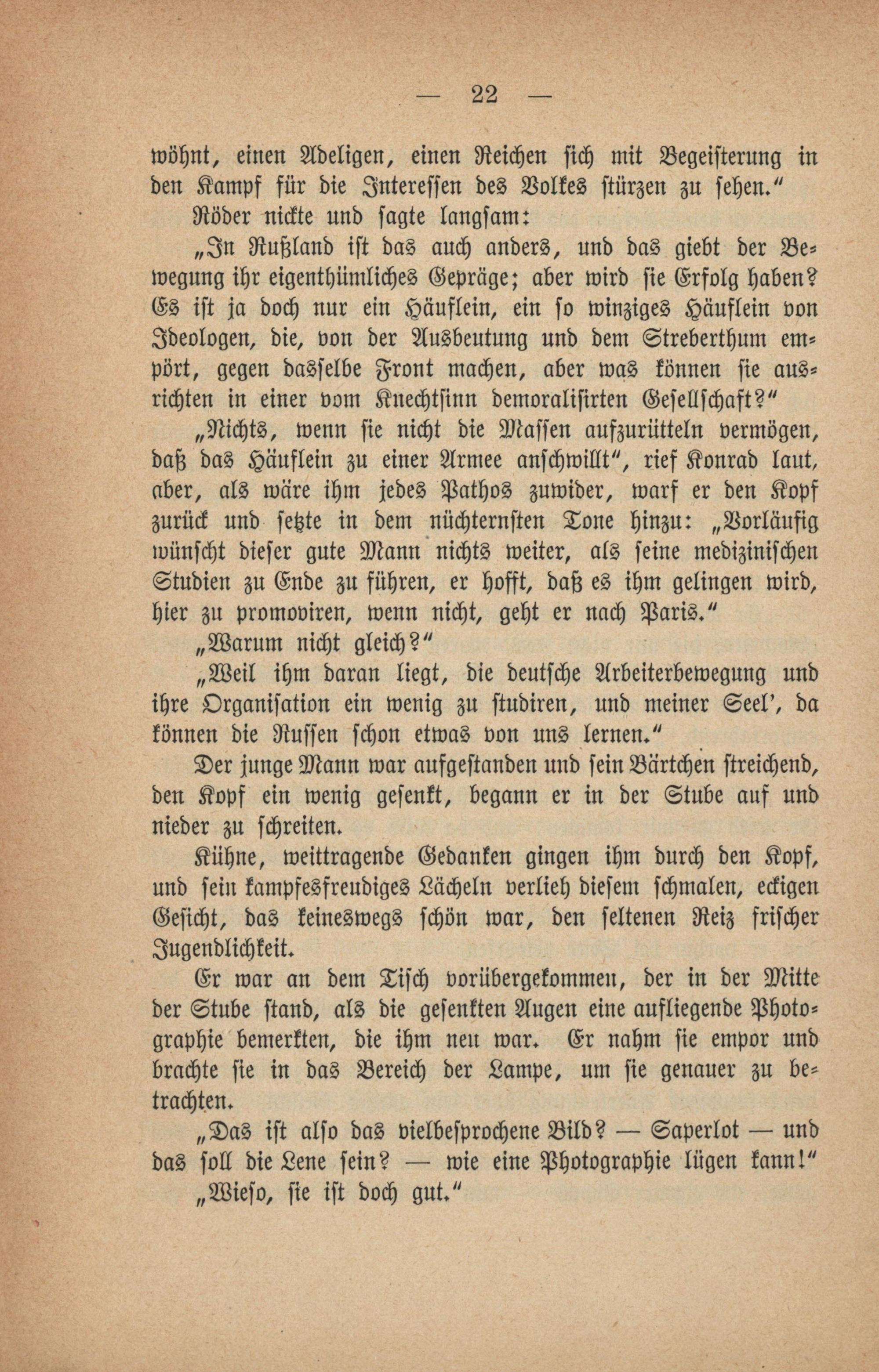 — 22 —

wöhnt, einen Adeligen, einen Reichen sich mit Begeisterung in den Kampf für die Interessen des Volkes stürzen zu sehen."

Röder nickte und sagte langsam:

„In Rußland ist das auch anders, und das giebt der Bewegung ihr eigenthümliches Gepräge; aber wird sie Erfolg haben? Es ist ja doch nur ein Häuflein, ein so winziges Häuflein von Ideologen, die, von der Ausbeutung und dem Streberthum empört, gegen dasselbe Front machen, aber was können sie ausrichten in einer vom Knechtsinn demoralisirten Gesellschaft?"

„Nichts, wenn sie nicht die Massen aufzurütteln vermögen, daß das Häuflein zu einer Armee anschwillt", rief Konrad laut, aber, als wäre ihm jedes Pathos zuwider, warf er den Kopf zurück und setzte in dem nüchternsten Tone hinzu: „Vorläufig wünscht dieser gute Mann nichts weiter, als seine medizinischen Studien zu Ende zu führen, er hofft, daß es ihm gelingen wird, hier zu promoviren, wenn nicht, geht er nach Paris."

„Warum nicht gleich?"

„Weil ihm daran liegt, die deutsche Arbeiterbewegung und ihre Organisation ein wenig zu studiren, und meiner Seel', da können die Russen schon etwas von uns lernen."

Der junge Mann war aufgestanden und sein Bärtchen streichend, den Kopf ein wenig gesenkt, begann er in der Stube auf und nieder zu schreiten.

Kühne, weittragende Gedanken gingen ihm durch den Kopf, und sein kampfesfreudiges Lächeln verlieh diesem schmalen, eckigen Gesicht, das keineswegs schön war, den seltenen Reiz frischer Jugendlichkeit.

Er war an dem Tisch vorübergekommen, der in der Mitte der Stube stand, als die gesenkten Augen eine aufliegende Photographie bemerkten, die ihm neu war. Er nahm sie empor und brachte sie in das Bereich der Lampe, um sie genauer zu betrachten.

„Das ist also das vielbesprochene Bild? — Saperlot — und das soll die Lene sein? — wie eine Photographie lügen kann!"

„Wieso, sie ist doch gut."